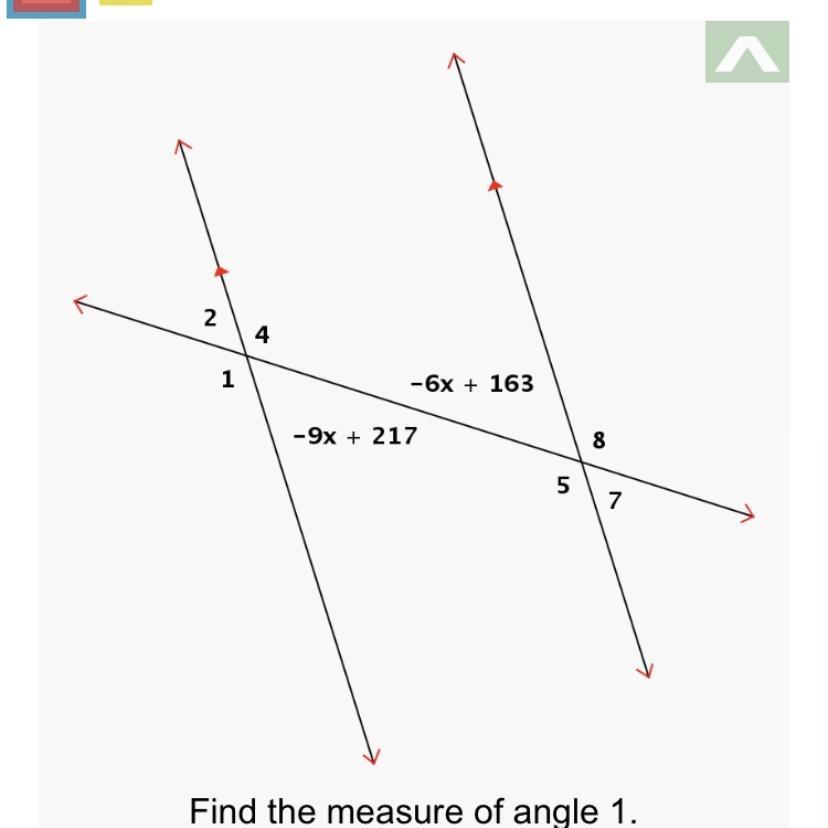 2
4
1
$-6x + 163$
$-9x + 217$
8
5
7

Find the measure of angle 1.